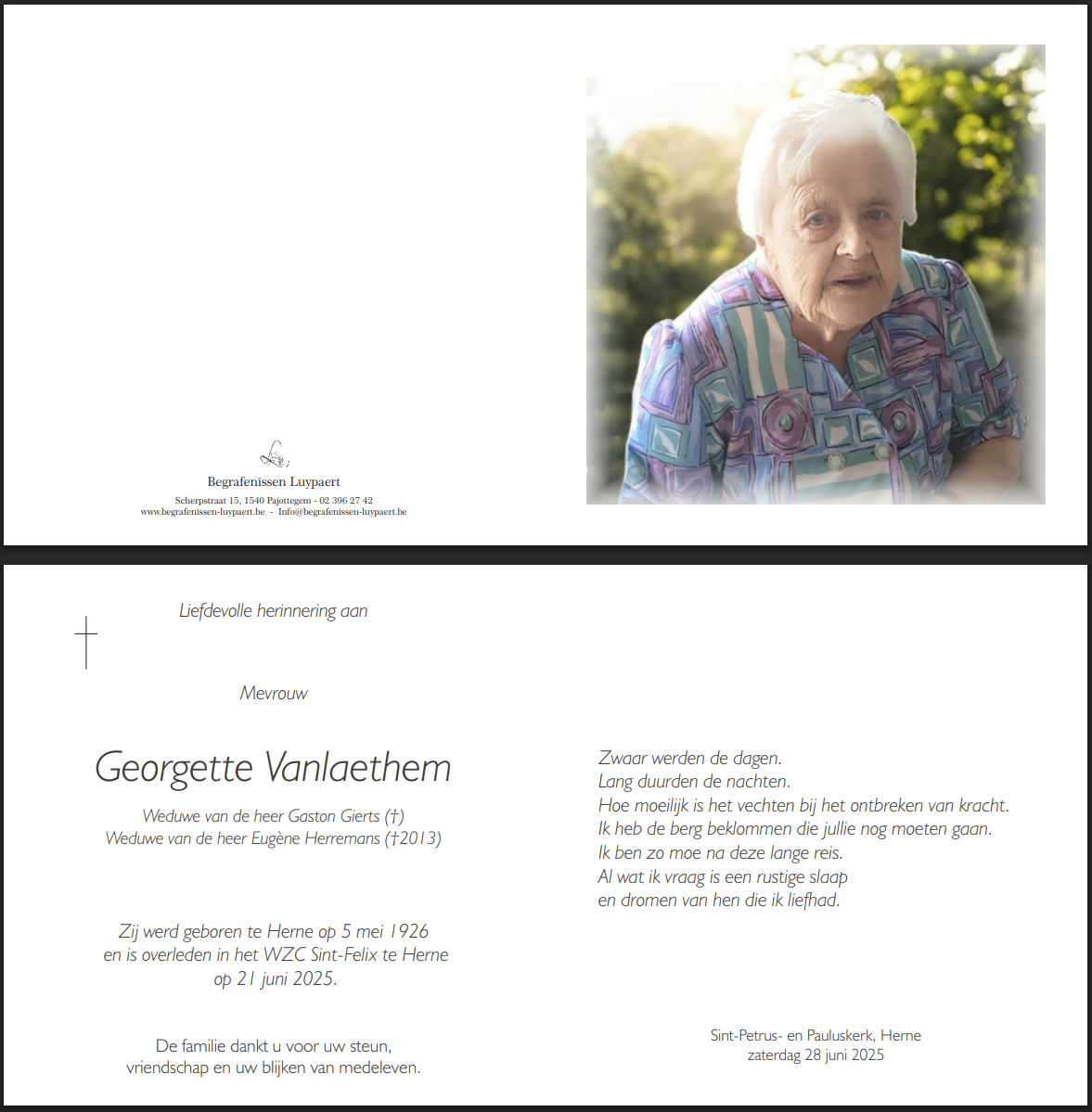 Begrafenissen Luypaert
Scherpstraat 15, 1540 Pajottegem - 02 396 27 42
www.begrafenissen-luypaert.be - Info@begrafenissen-luypaert.be

Liefdevolle herinnering aan

Mevrouw

Georgette Vanlaethem

Weduwe van de heer Gaston Gierts (†)
Weduwe van de heer Eugène Herremans (†2013)

Zij werd geboren te Herne op 5 mei 1926
en is overleden in het WZC Sint-Felix te Herne
op 21 juni 2025.

De familie dankt u voor uw steun,
vriendschap en uw blijken van medeleven.

Zwaar werden de dagen.
Lang duurden de nachten.
Hoe moeilijk is het vechten bij het ontbreken van kracht.
Ik heb de berg beklommen die jullie nog moeten gaan.
Ik ben zo moe na deze lange reis.
Al wat ik vraag is een rustige slaap
en dromen van hen die ik liefhad.

Sint-Petrus- en Pauluskerk, Herne
zaterdag 28 juni 2025